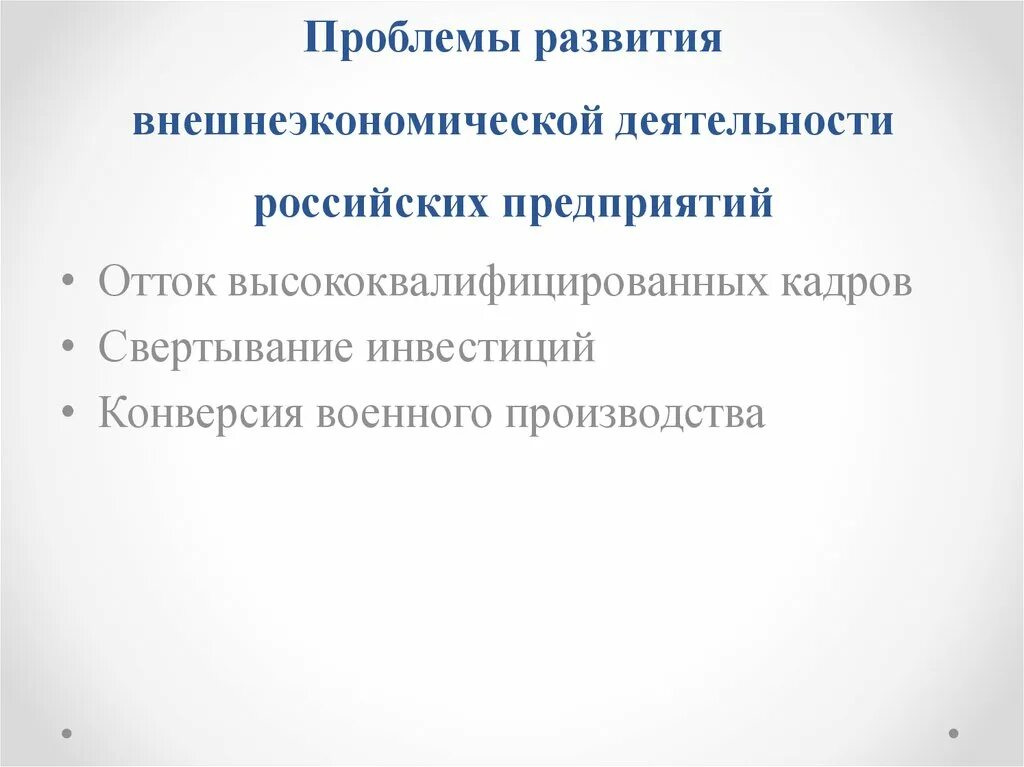 Проблемы развития внешнеэкономической деятельности российских предприятий

• Отток высококвалифицированных кадров
• Свертывание инвестиций
• Конверсия военного производства